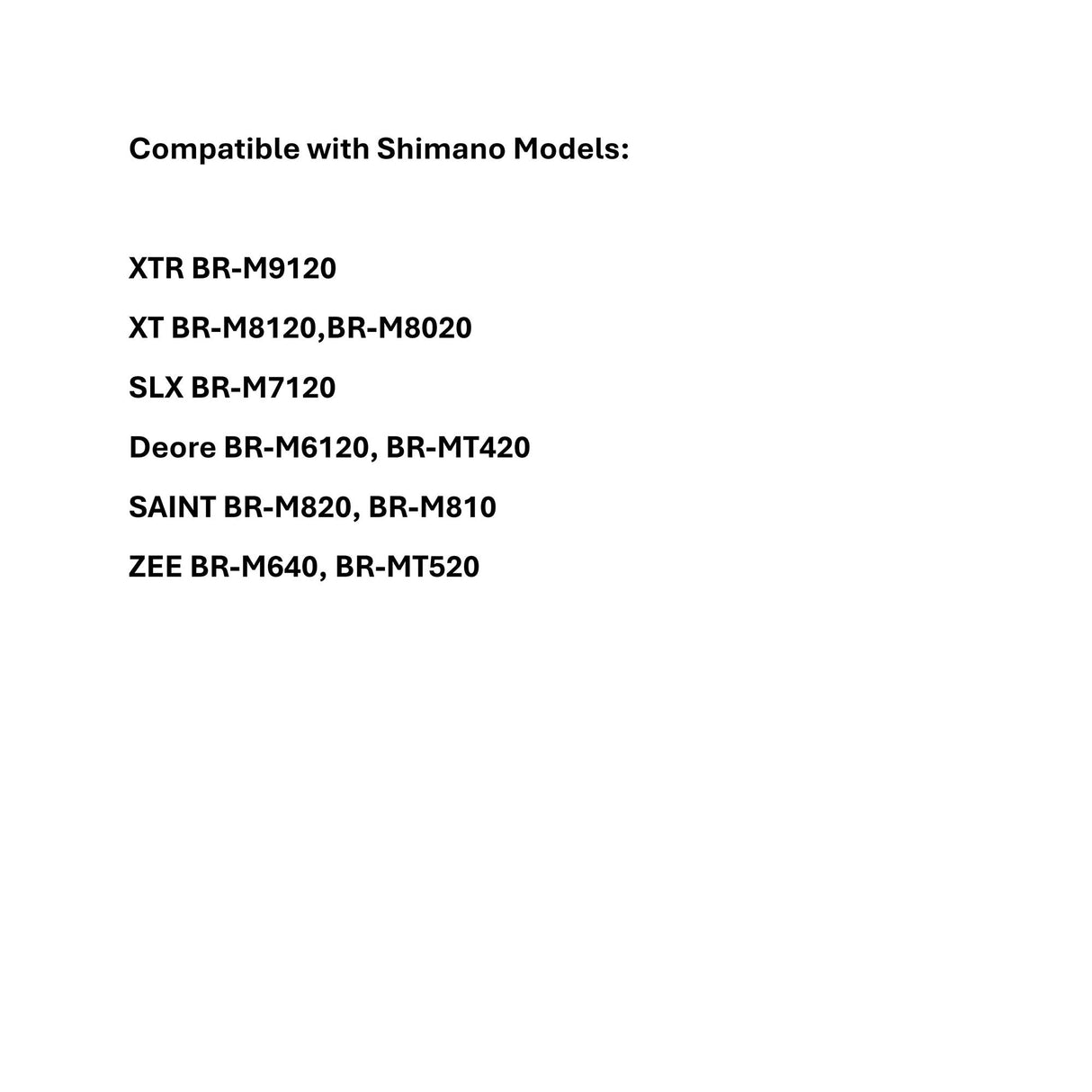 Compatible with Shimano Models:

XTR BR-M9120

XT BR-M8120,BR-M8020

SLX BR-M7120

Deore BR-M6120, BR-MT420

SAINT BR-M820, BR-M810

ZEE BR-M640, BR-MT520